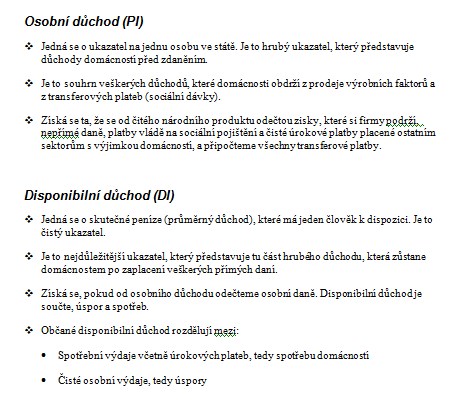 Osobní důchod (PI)

❖ Jedná se o ukazatel na jednu osobu ve státě. Je to hrubý ukazatel, který představuje důchody domácností před zdaněním.

❖ Je to souhrn veškerých důchodů, které domácnosti obdrží z prodeje výrobních faktorů a z transferových plateb (sociální dávky).

❖ Získá se ta, že se od čitého národního produktu odečtou zisky, které si firmy podrží, nepřímé daně, platby vládě na sociální pojištění a čisté úrokové platby placené ostatním sektorům s výjimkou domácností, a připočteme všechny transferové platby.

Disponibilní důchod (DI)

❖ Jedná se o skutečné peníze (průměrný důchod), které má jeden člověk k dispozici. Je to čistý ukazatel.

❖ Je to nejdůležitější ukazatel, který představuje tu část hrubého důchodu, která zůstane domácnostem po zaplacení veškerých přímých daní.

❖ Získá se, pokud od osobního důchodu odečteme osobní daně. Disponibilní důchod je součte, úspor a spotřeb.

❖ Občané disponibilní důchod rozdělují mezi:

• Spotřební výdaje včetně úrokových plateb, tedy spotřebu domácností

• Čisté osobní výdaje, tedy úspory